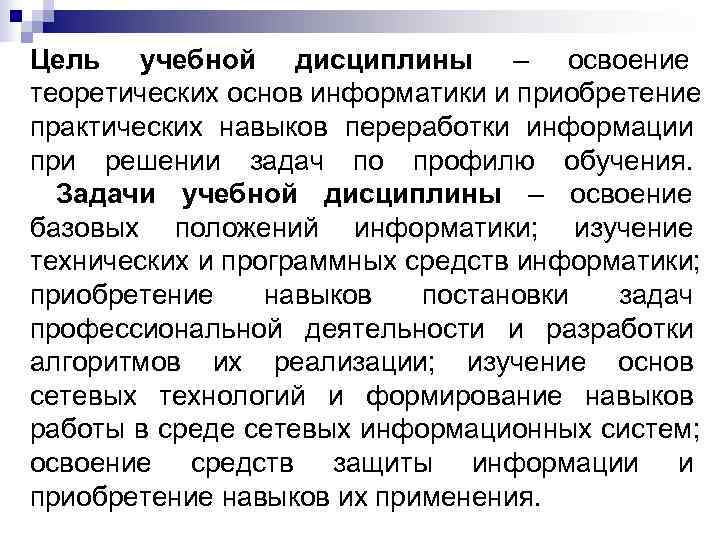 Цель учебной дисциплины – освоение теоретических основ информатики и приобретение практических навыков переработки информации при решении задач по профилю обучения.

Задачи учебной дисциплины – освоение базовых положений информатики; изучение технических и программных средств информатики; приобретение навыков постановки задач профессиональной деятельности и разработки алгоритмов их реализации; изучение основ сетевых технологий и формирование навыков работы в среде сетевых информационных систем; освоение средств защиты информации и приобретение навыков их применения.